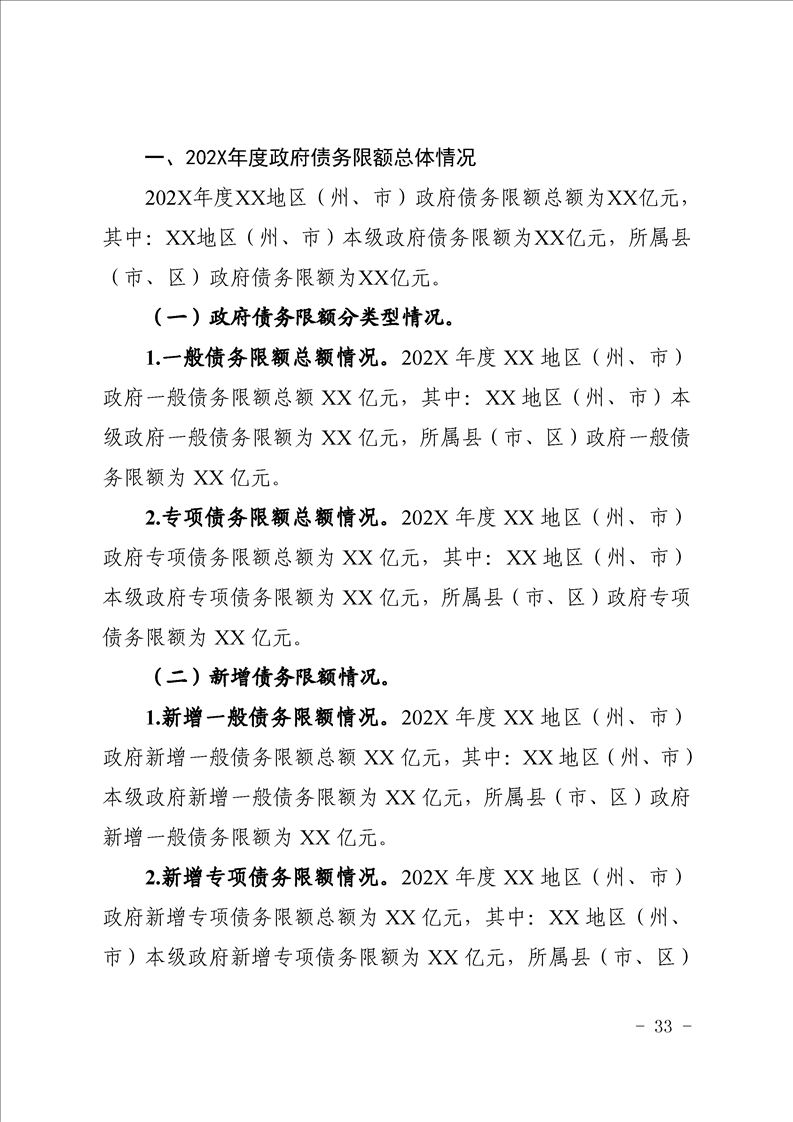 一、202X年度政府债务限额总体情况

202X年度XX地区（州、市）政府债务限额总额为XX亿元，其中：XX地区（州、市）本级政府债务限额为XX亿元，所属县（市、区）政府债务限额为XX亿元。

（一）政府债务限额分类型情况。

1.一般债务限额总额情况。202X 年度 XX 地区（州、市）政府一般债务限额总额 XX 亿元，其中：XX 地区（州、市）本级政府一般债务限额为 XX 亿元，所属县（市、区）政府一般债务限额为 XX 亿元。

2.专项债务限额总额情况。202X 年度 XX 地区（州、市）政府专项债务限额总额为 XX 亿元，其中：XX 地区（州、市）本级政府专项债务限额为 XX 亿元，所属县（市、区）政府专项债务限额为 XX 亿元。

（二）新增债务限额情况。

1.新增一般债务限额情况。202X 年度 XX 地区（州、市）政府新增一般债务限额总额 XX 亿元，其中：XX 地区（州、市）本级政府新增一般债务限额为 XX 亿元，所属县（市、区）政府新增一般债务限额为 XX 亿元。

2.新增专项债务限额情况。202X 年度 XX 地区（州、市）政府新增专项债务限额总额为 XX 亿元，其中：XX 地区（州、市）本级政府新增专项债务限额为 XX 亿元，所属县（市、区）

- 33 -